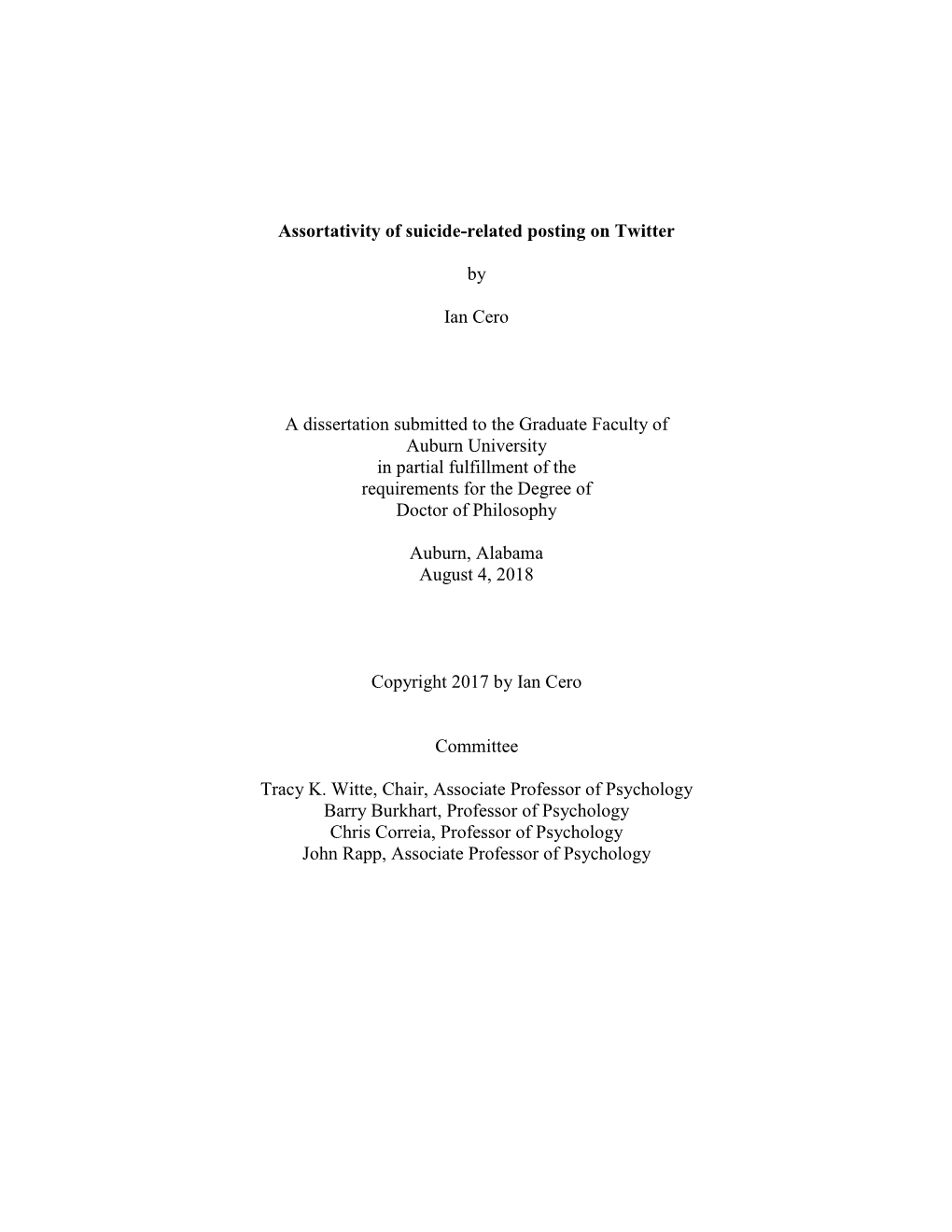 Assortativity of suicide-related posting on Twitter

by

Ian Cero

A dissertation submitted to the Graduate Faculty of Auburn University in partial fulfillment of the requirements for the Degree of Doctor of Philosophy

Auburn, Alabama
August 4, 2018

Copyright 2017 by Ian Cero

Committee

Tracy K. Witte, Chair, Associate Professor of Psychology
Barry Burkhart, Professor of Psychology
Chris Correia, Professor of Psychology
John Rapp, Associate Professor of Psychology